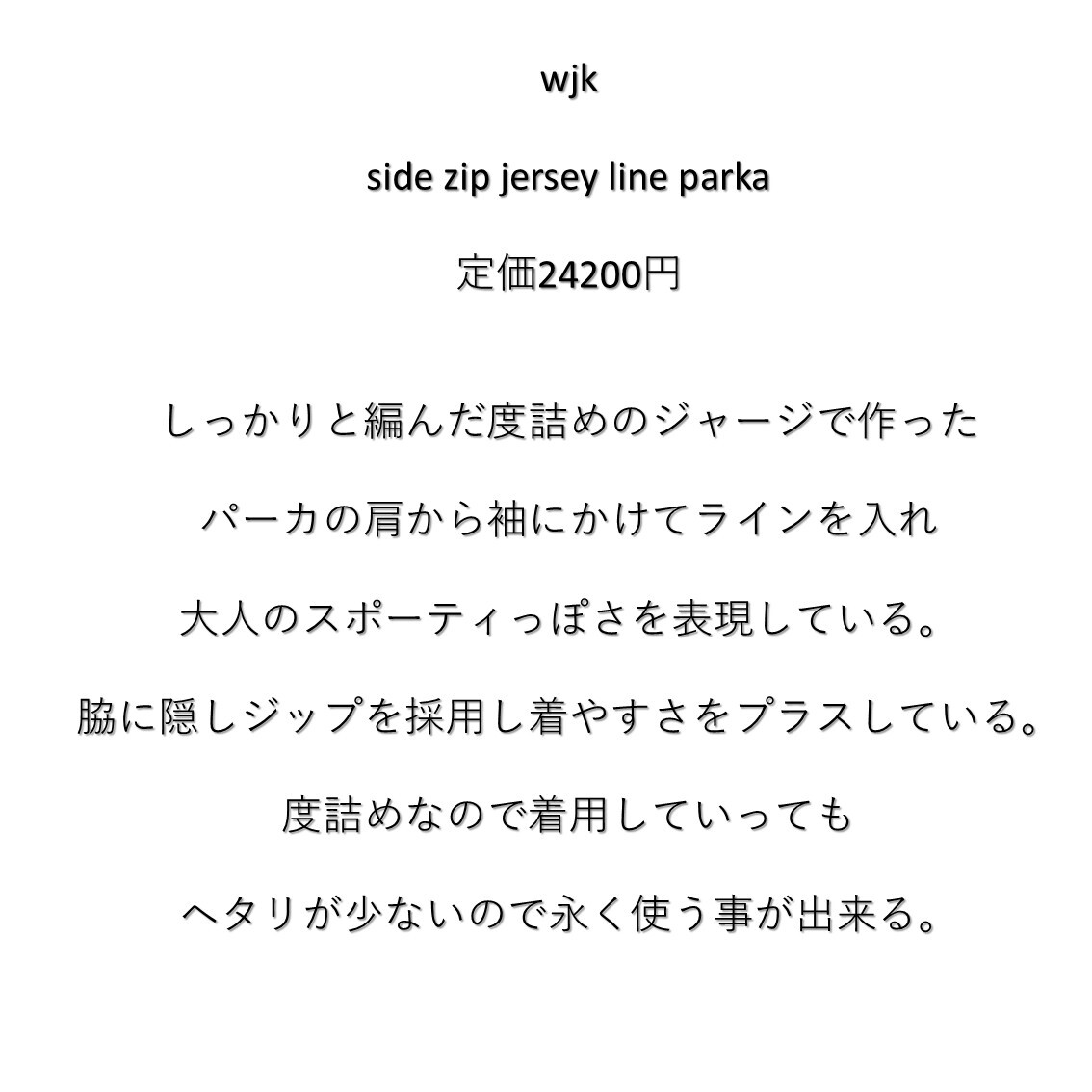 wjk

side zip jersey line parka

定価24200円

しっかりと編んだ度詰めのジャージで作った

パーカの肩から袖にかけてラインを入れ

大人のスポーティっぽさを表現している。

脇に隠しジップを採用し着やすさをプラスしている。

度詰めなので着用していっても

ヘタリが少ないので永く使う事が出来る。